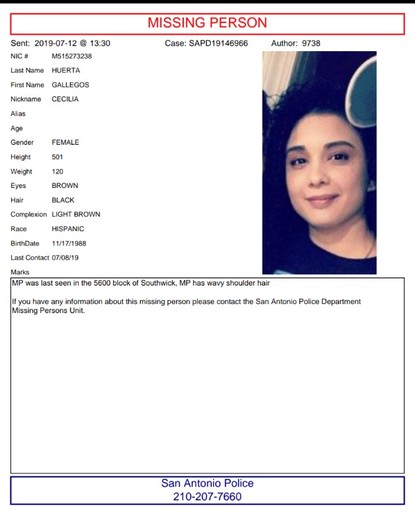 MISSING PERSON

Sent: 2019-07-12 @ 13:30 Case: SAPD19146966 Author: 9738

NIC # M515273238
Last Name HUERTA
First Name GALLEGOS
Nickname CECILIA
Alias
Age
Gender FEMALE
Height 501
Weight 120
Eyes BROWN
Hair BLACK
Complexion LIGHT BROWN
Race HISPANIC
BirthDate 11/17/1988
Last Contact 07/08/19
Marks

MP was last seen in the 5600 block of Southwick, MP has wavy shoulder hair

If you have any information about this missing person please contact the San Antonio Police Department Missing Persons Unit.

San Antonio Police
210-207-7660